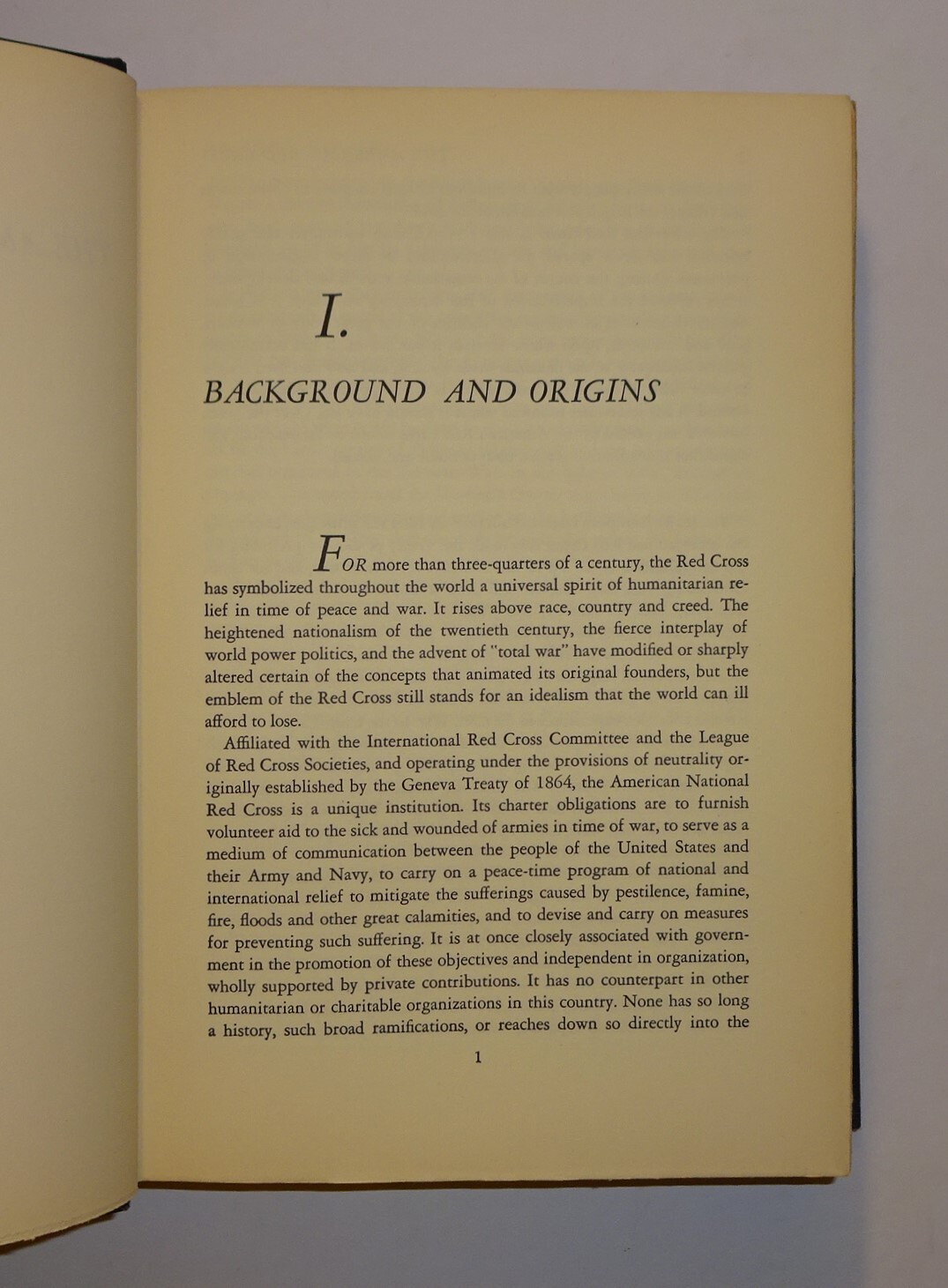 I.

BACKGROUND AND ORIGINS

FOR more than three-quarters of a century, the Red Cross has symbolized throughout the world a universal spirit of humanitarian relief in time of peace and war. It rises above race, country and creed. The heightened nationalism of the twentieth century, the fierce interplay of world power politics, and the advent of "total war" have modified or sharply altered certain of the concepts that animated its original founders, but the emblem of the Red Cross still stands for an idealism that the world can ill afford to lose.

Affiliated with the International Red Cross Committee and the League of Red Cross Societies, and operating under the provisions of neutrality originally established by the Geneva Treaty of 1864, the American National Red Cross is a unique institution. Its charter obligations are to furnish volunteer aid to the sick and wounded of armies in time of war, to serve as a medium of communication between the people of the United States and their Army and Navy, to carry on a peace-time program of national and international relief to mitigate the sufferings caused by pestilence, famine, fire, floods and other great calamities, and to devise and carry on measures for preventing such suffering. It is at once closely associated with government in the promotion of these objectives and independent in organization, wholly supported by private contributions. It has no counterpart in other humanitarian or charitable organizations in this country. None has so long a history, such broad ramifications, or reaches down so directly into the

1